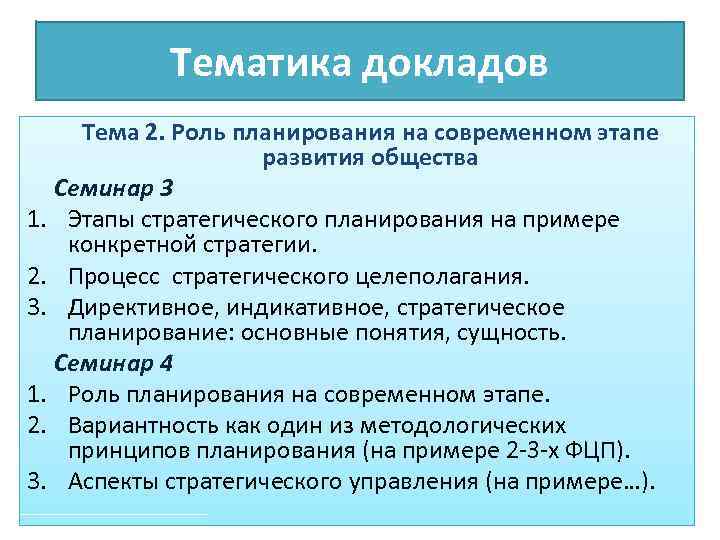 Тематика докладов

Тема 2. Роль планирования на современном этапе развития общества

Семинар 3

1. Этапы стратегического планирования на примере конкретной стратегии.
2. Процесс  стратегического целеполагания.
3. Директивное, индикативное, стратегическое планирование: основные понятия, сущность.

Семинар 4

1. Роль планирования на современном этапе.
2. Вариантность как один из методологических принципов планирования (на примере 2-3-х ФЦП).
3. Аспекты стратегического управления (на примере…).